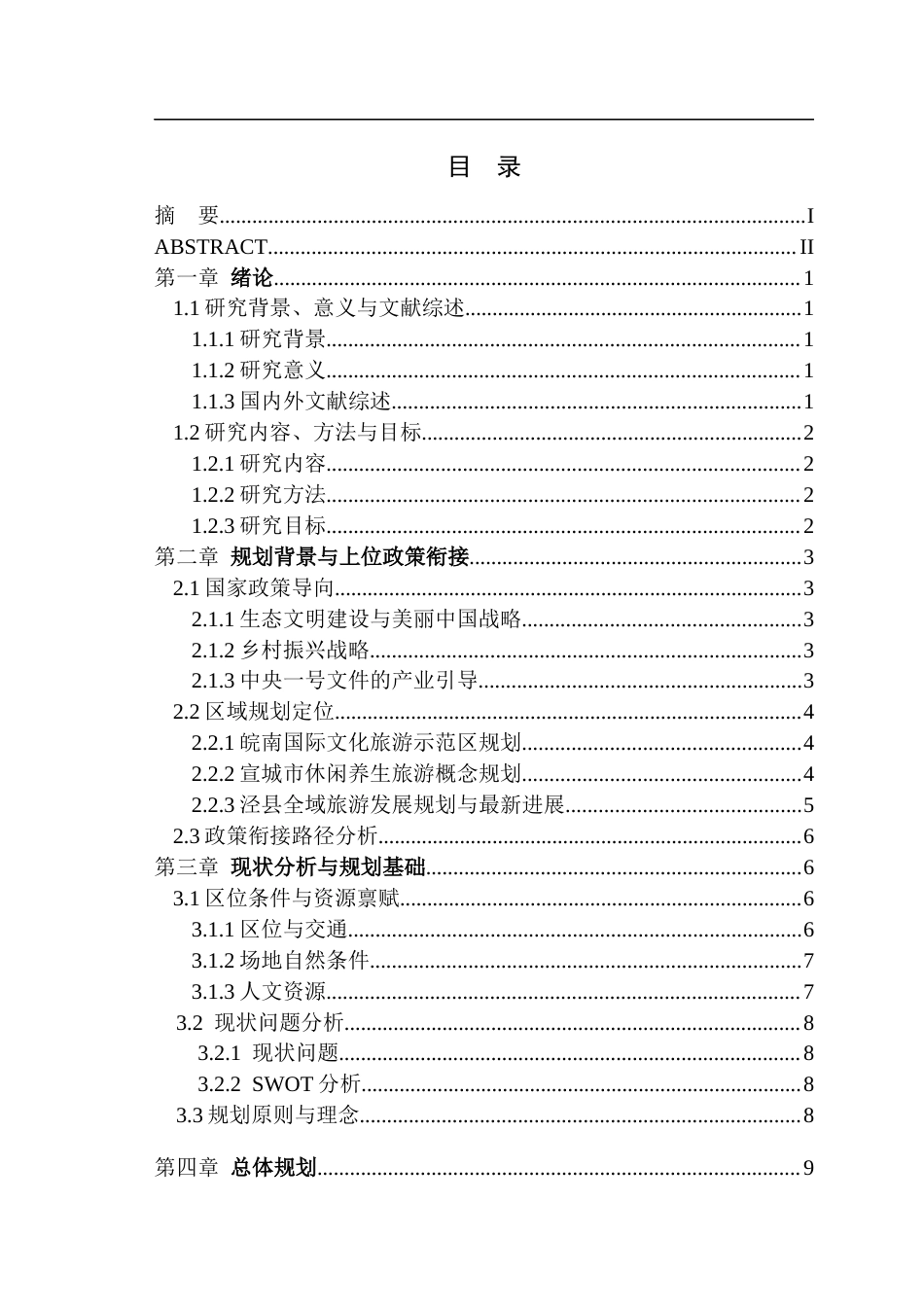 目 录

摘 要 I
ABSTRACT II
第一章 绪论 1
1.1研究背景、意义与文献综述 1
1.1.1研究背景 1
1.1.2研究意义 1
1.1.3国内外文献综述 1
1.2研究内容、方法与目标 2
1.2.1研究内容 2
1.2.2研究方法 2
1.2.3研究目标 2
第二章 规划背景与上位政策衔接 3
2.1国家政策导向 3
2.1.1生态文明建设与美丽中国战略 3
2.1.2乡村振兴战略 3
2.1.3中央一号文件的产业引导 3
2.2区域规划定位 4
2.2.1皖南国际文化旅游示范区规划 4
2.2.2宣城市休闲养生旅游概念规划 4
2.2.3泾县全域旅游发展规划与最新进展 5
2.3政策衔接路径分析 6
第三章 现状分析与规划基础 6
3.1区位条件与资源禀赋 6
3.1.1区位与交通 6
3.1.2场地自然条件 7
3.1.3人文资源 7
3.2 现状问题分析 8
3.2.1 现状问题 8
3.2.2 SWOT分析 8
3.3规划原则与理念 8

第四章 总体规划 9